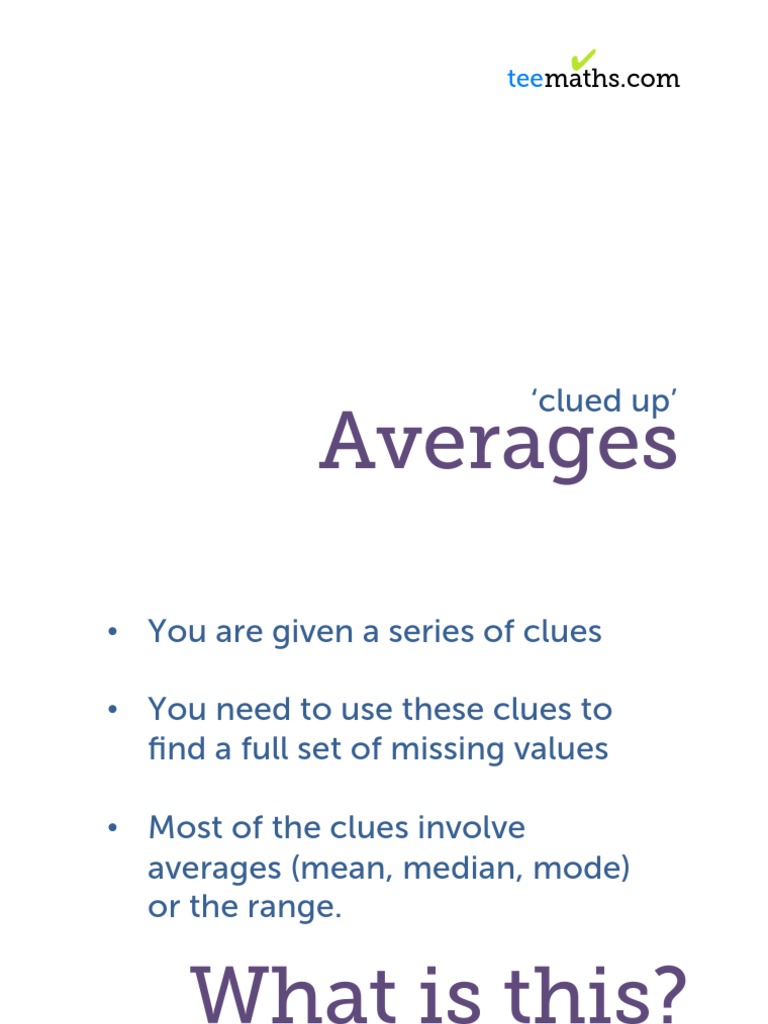 teemaths.com

'clued up'
Averages

• You are given a series of clues

• You need to use these clues to find a full set of missing values

• Most of the clues involve averages (mean, median, mode) or the range.

What is this?